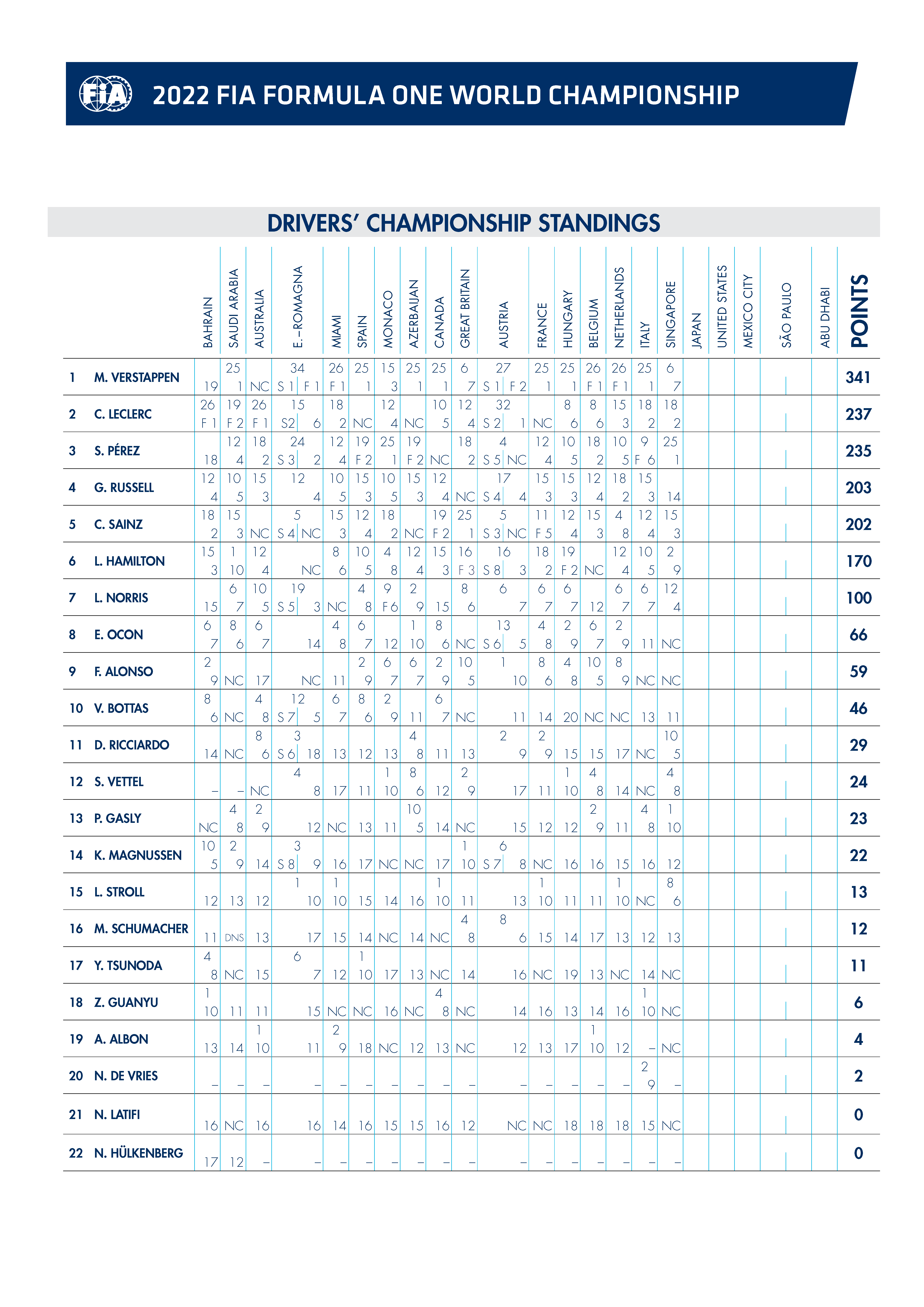 FIA

2022 FIA FORMULA ONE WORLD CHAMPIONSHIP

DRIVERS' CHAMPIONSHIP STANDINGS

| | | BAHRAIN | SAUDI ARABIA | AUSTRALIA | E.-ROMAGNA | MIAMI | SPAIN | MONACO | AZERBAIJAN | CANADA | GREAT BRITAIN | AUSTRIA | FRANCE | HUNGARY | BELGIUM | NETHERLANDS | ITALY | SINGAPORE | JAPAN | UNITED STATES | MEXICO CITY | SÃO PAULO | ABU DHABI | POINTS |
|---|---|---|---|---|---|---|---|---|---|---|---|---|---|---|---|---|---|---|---|---|---|---|---|---|
| 1 | M. VERSTAPPEN | 19 | 25 1 | NC | 34 S 1 F 1 | 26 F 1 | 25 1 | 15 3 | 25 1 | 25 1 | 6 7 | 27 S 1 F 2 | 25 1 | 25 1 | 26 F 1 | 26 F 1 | 25 1 | 6 7 | | | | | | 341 |
| 2 | C. LECLERC | 26 F 1 | 19 F 2 | 26 F 1 | 15 S2 6 | 18 2 | NC | 12 4 | NC | 10 5 | 12 4 | 32 S 2 1 | NC | 8 6 | 8 6 | 15 3 | 18 2 | 18 2 | | | | | | 237 |
| 3 | S. PÉREZ | 18 | 12 4 | 18 2 | 24 S 3 2 | 12 4 | 19 F 2 | 25 1 | 19 F 2 | NC | 18 2 | 4 S 5 NC | 12 4 | 10 5 | 18 2 | 10 5 | 9 F 6 | 25 1 | | | | | | 235 |
| 4 | G. RUSSELL | 12 4 | 10 5 | 15 3 | 12 4 | 10 5 | 15 3 | 10 5 | 15 3 | 12 4 | NC | 17 S 4 4 | 15 3 | 15 3 | 12 4 | 18 2 | 15 3 | 14 | | | | | | 203 |
| 5 | C. SAINZ | 18 2 | 15 3 | NC | 5 S 4 NC | 15 3 | 12 4 | 18 2 | NC | 19 F 2 | 25 1 | 5 S 3 NC | 11 F 5 | 12 4 | 15 3 | 4 8 | 12 4 | 15 3 | | | | | | 202 |
| 6 | L. HAMILTON | 15 3 | 1 10 | 12 4 | NC | 8 6 | 10 5 | 4 8 | 12 4 | 15 3 | 16 F 3 | 16 S 8 3 | 18 2 | 19 F 2 | NC | 12 4 | 10 5 | 2 9 | | | | | | 170 |
| 7 | L. NORRIS | 15 | 6 7 | 10 5 | 19 S 5 3 | NC | 4 8 | 9 F 6 | 2 9 | 15 | 8 6 | 6 7 | 6 7 | 6 7 | 12 | 6 7 | 6 7 | 12 4 | | | | | | 100 |
| 8 | E. OCON | 6 7 | 8 6 | 6 7 | 14 | 4 8 | 6 7 | 12 | 1 10 | 8 6 | NC | 13 S 6 5 | 4 8 | 2 9 | 6 7 | 2 9 | 11 | NC | | | | | | 66 |
| 9 | F. ALONSO | 2 9 | NC | 17 | NC | 11 | 2 9 | 6 7 | 6 7 | 2 9 | 10 5 | 1 10 | 8 6 | 4 8 | 10 5 | 8 9 | NC | NC | | | | | | 59 |
| 10 | V. BOTTAS | 8 6 | NC | 4 8 | 12 S 7 5 | 6 7 | 8 6 | 2 9 | 11 | 6 7 | NC | 11 | 14 | 20 | NC | NC | 13 | 11 | | | | | | 46 |
| 11 | D. RICCIARDO | 14 | NC | 8 6 | 3 S 6 18 | 13 | 12 | 13 | 4 8 | 11 | 13 | 2 9 | 2 9 | 15 | 15 | 17 | NC | 10 5 | | | | | | 29 |
| 12 | S. VETTEL | – | – | NC | 4 8 | 17 | 11 | 1 10 | 8 6 | 12 | 2 9 | 17 | 11 | 1 10 | 4 8 | 14 | NC | 4 8 | | | | | | 24 |
| 13 | P. GASLY | NC | 4 8 | 2 9 | 12 | NC | 13 | 11 | 10 5 | 14 | NC | 15 | 12 | 12 | 2 9 | 11 | 4 8 | 1 10 | | | | | | 23 |
| 14 | K. MAGNUSSEN | 10 5 | 2 9 | 14 | 3 S 8 9 | 16 | 17 | NC | NC | 17 | 1 10 | 6 S 7 8 | NC | 16 | 16 | 15 | 16 | 12 | | | | | | 22 |
| 15 | L. STROLL | 12 | 13 | 12 | 1 10 | 1 10 | 15 | 14 | 16 | 1 10 | 11 | 13 | 1 10 | 11 | 11 | 1 10 | NC | 8 6 | | | | | | 13 |
| 16 | M. SCHUMACHER | 11 | DNS | 13 | 17 | 15 | 14 | NC | 14 | NC | 4 8 | 8 6 | 15 | 14 | 17 | 13 | 12 | 13 | | | | | | 12 |
| 17 | Y. TSUNODA | 4 8 | NC | 15 | 6 7 | 12 | 1 10 | 17 | 13 | NC | 14 | 16 | NC | 19 | 13 | NC | 14 | NC | | | | | | 11 |
| 18 | Z. GUANYU | 1 10 | 11 | 11 | 15 | NC | NC | 16 | NC | 4 8 | NC | 14 | 16 | 13 | 14 | 16 | 1 10 | NC | | | | | | 6 |
| 19 | A. ALBON | 13 | 14 | 1 10 | 11 | 2 9 | 18 | NC | 12 | 13 | NC | 12 | 13 | 17 | 1 10 | 12 | – | NC | | | | | | 4 |
| 20 | N. DE VRIES | – | – | – | – | – | – | – | – | – | – | – | – | – | – | – | 2 9 | – | | | | | | 2 |
| 21 | N. LATIFI | 16 | NC | 16 | 16 | 14 | 16 | 15 | 15 | 16 | 12 | NC | NC | 18 | 18 | 18 | 15 | NC | | | | | | 0 |
| 22 | N. HÜLKENBERG | 17 | 12 | – | – | – | – | – | – | – | – | – | – | – | – | – | – | – | | | | | | 0 |